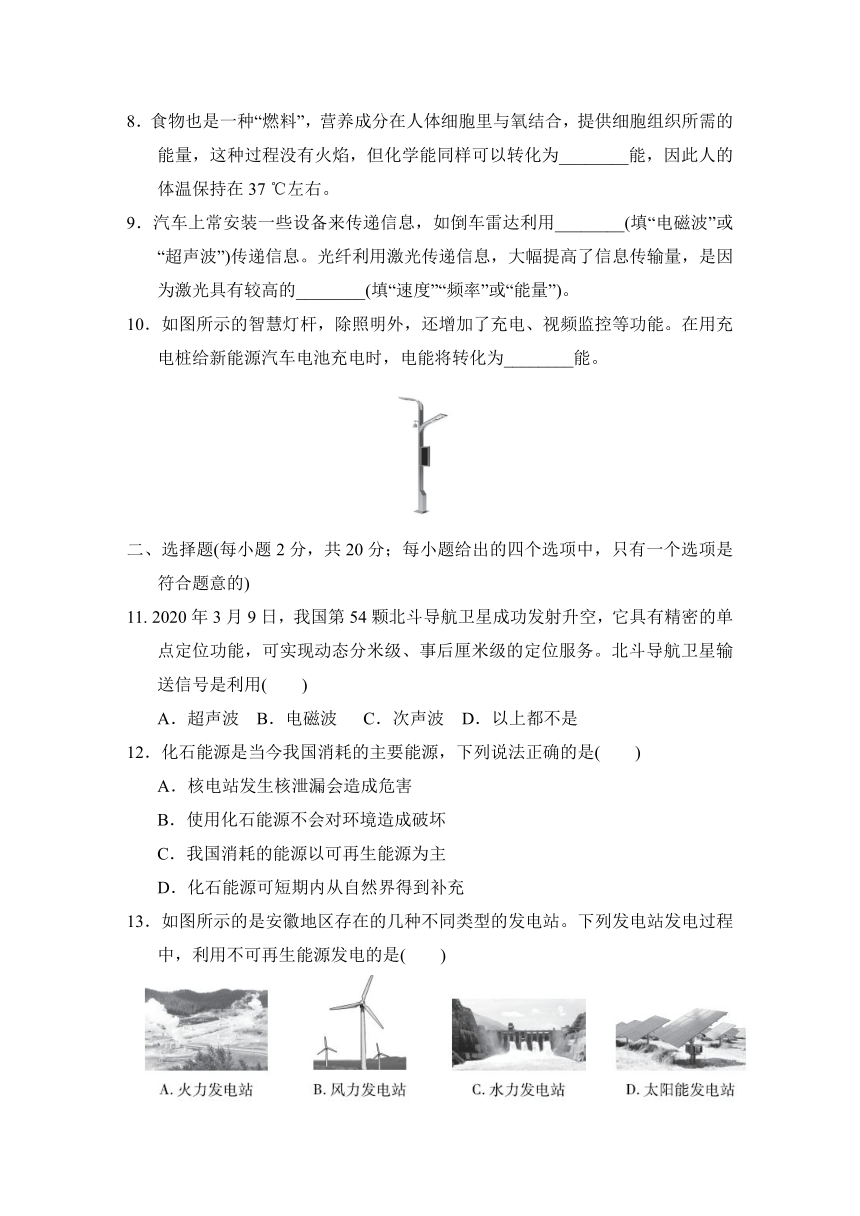 8．食物也是一种“燃料”，营养成分在人体细胞里与氧结合，提供细胞组织所需的能量，这种过程没有火焰，但化学能同样可以转化为________能，因此人的体温保持在 37 ℃左右。

9．汽车上常安装一些设备来传递信息，如倒车雷达利用________(填“电磁波”或“超声波”)传递信息。光纤利用激光传递信息，大幅提高了信息传输量，是因为激光具有较高的________(填“速度”“频率”或“能量”)。

10．如图所示的智慧灯杆，除照明外，还增加了充电、视频监控等功能。在用充电桩给新能源汽车电池充电时，电能将转化为________能。

二、选择题(每小题 2 分，共 20 分；每小题给出的四个选项中，只有一个选项是符合题意的)

11. 2020 年 3 月 9 日，我国第 54 颗北斗导航卫星成功发射升空，它具有精密的单点定位功能，可实现动态分米级、事后厘米级的定位服务。北斗导航卫星输送信号是利用(　　)

A．超声波　B．电磁波　C．次声波　D．以上都不是

12．化石能源是当今我国消耗的主要能源，下列说法正确的是(　　)

A．核电站发生核泄漏会造成危害

B．使用化石能源不会对环境造成破坏

C．我国消耗的能源以可再生能源为主

D．化石能源可短期内从自然界得到补充

13．如图所示的是安徽地区存在的几种不同类型的发电站。下列发电站发电过程中，利用不可再生能源发电的是(　　)

A. 火力发电站　B. 风力发电站　C. 水力发电站　D. 太阳能发电站